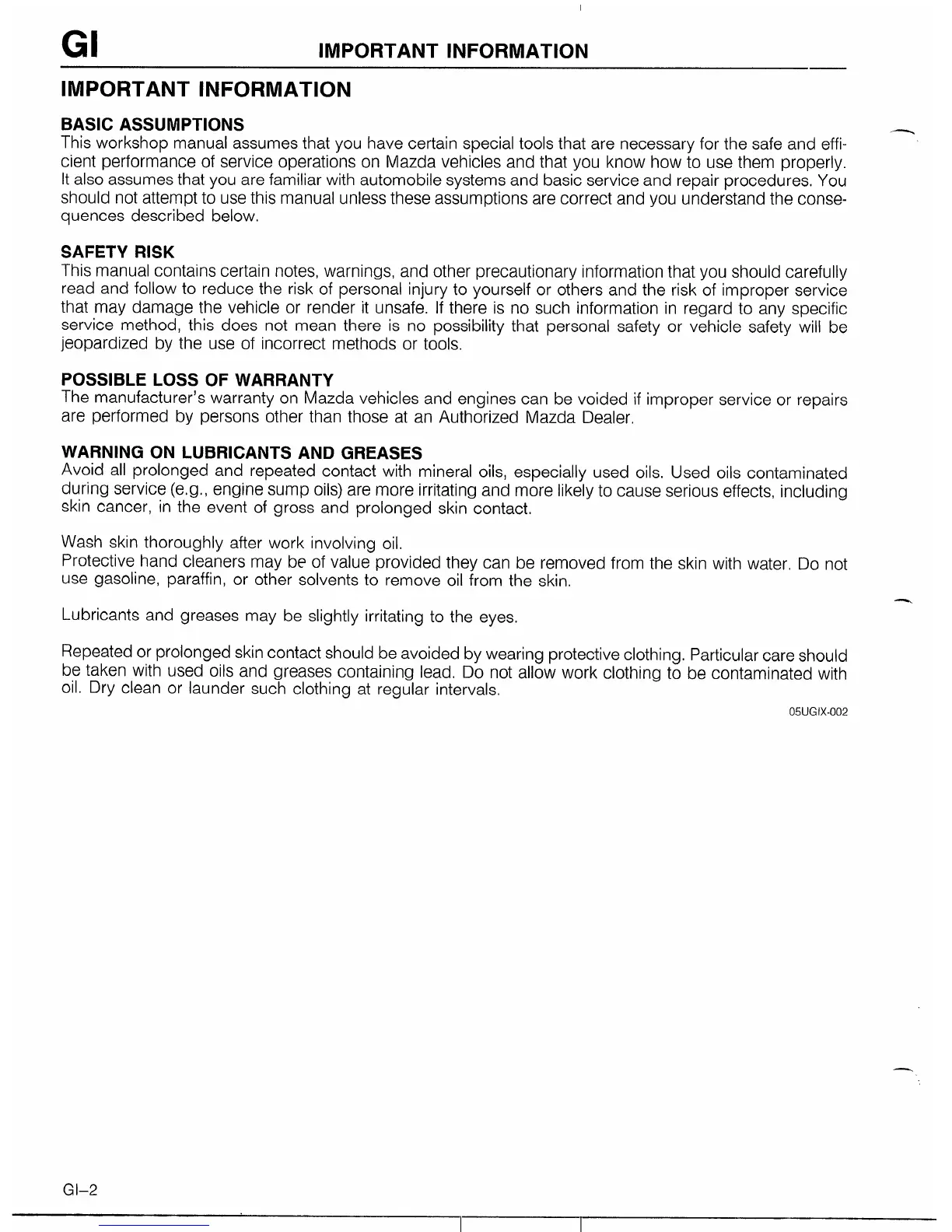 GI IMPORTANT INFORMATION

IMPORTANT INFORMATION

BASIC ASSUMPTIONS
This workshop manual assumes that you have certain special tools that are necessary for the safe and efficient performance of service operations on Mazda vehicles and that you know how to use them properly. It also assumes that you are familiar with automobile systems and basic service and repair procedures. You should not attempt to use this manual unless these assumptions are correct and you understand the consequences described below.

SAFETY RISK
This manual contains certain notes, warnings, and other precautionary information that you should carefully read and follow to reduce the risk of personal injury to yourself or others and the risk of improper service that may damage the vehicle or render it unsafe. If there is no such information in regard to any specific service method, this does not mean there is no possibility that personal safety or vehicle safety will be jeopardized by the use of incorrect methods or tools.

POSSIBLE LOSS OF WARRANTY
The manufacturer's warranty on Mazda vehicles and engines can be voided if improper service or repairs are performed by persons other than those at an Authorized Mazda Dealer.

WARNING ON LUBRICANTS AND GREASES
Avoid all prolonged and repeated contact with mineral oils, especially used oils. Used oils contaminated during service (e.g., engine sump oils) are more irritating and more likely to cause serious effects, including skin cancer, in the event of gross and prolonged skin contact.

Wash skin thoroughly after work involving oil.
Protective hand cleaners may be of value provided they can be removed from the skin with water. Do not use gasoline, paraffin, or other solvents to remove oil from the skin.

Lubricants and greases may be slightly irritating to the eyes.

Repeated or prolonged skin contact should be avoided by wearing protective clothing. Particular care should be taken with used oils and greases containing lead. Do not allow work clothing to be contaminated with oil. Dry clean or launder such clothing at regular intervals.

05UGIX-002

GI–2